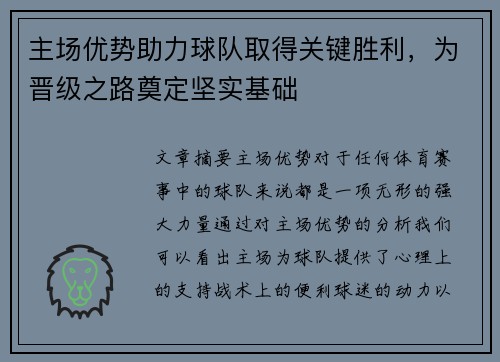 主场优势助力球队取得关键胜利，为晋级之路奠定坚实基础

文章摘要主场优势对于任何体育赛事中的球队来说都是一项无形的强大力量通过对主场优势的分析我们可以看出主场为球队提供了心理上的支持战术上的便利球迷的动力以